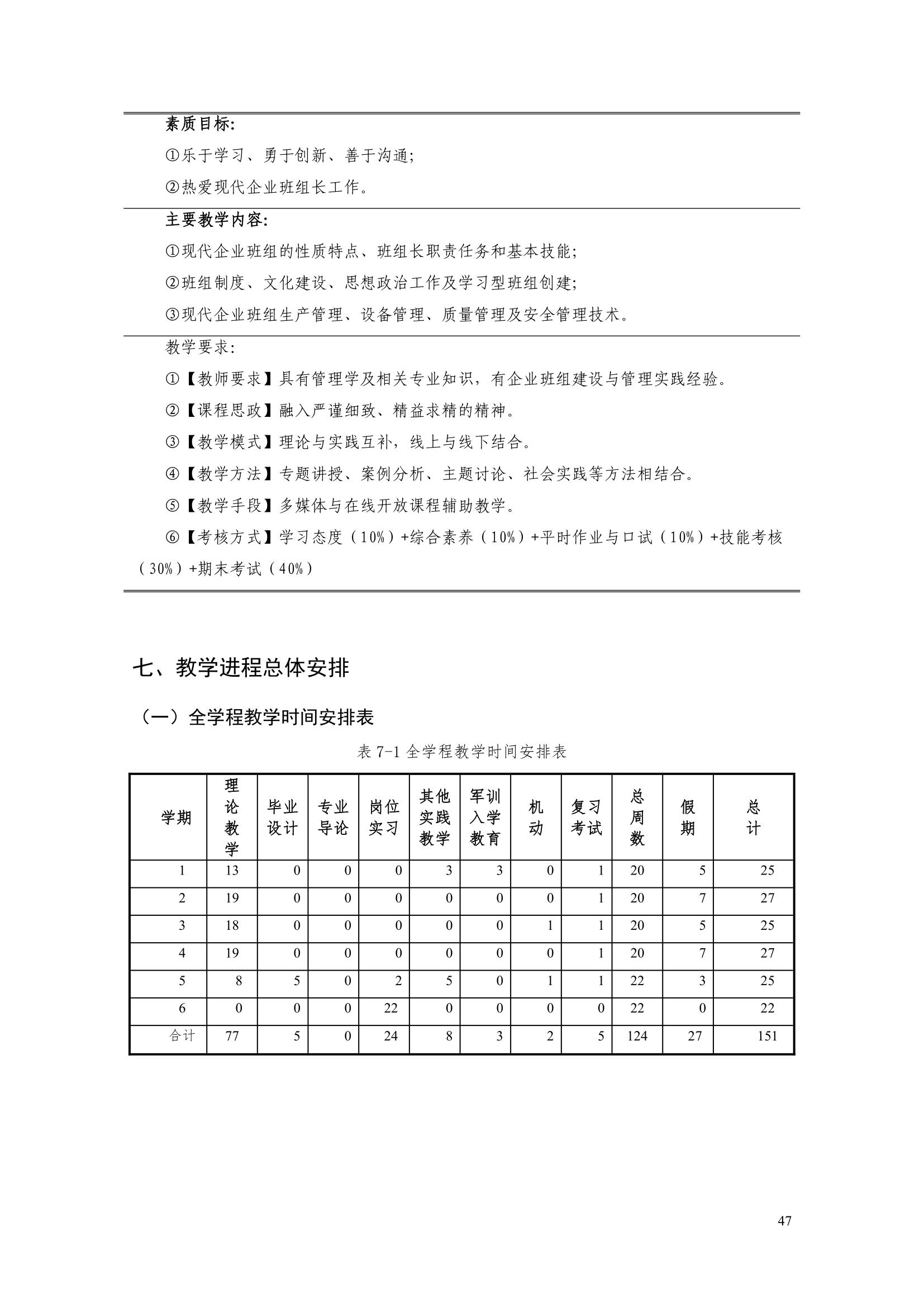 素质目标:

①乐于学习、勇于创新、善于沟通;

②热爱现代企业班组长工作。

主要教学内容:

①现代企业班组的性质特点、班组长职责任务和基本技能;

②班组制度、文化建设、思想政治工作及学习型班组创建;

③现代企业班组生产管理、设备管理、质量管理及安全管理技术。

教学要求:

①【教师要求】具有管理学及相关专业知识，有企业班组建设与管理实践经验。

②【课程思政】融入严谨细致、精益求精的精神。

③【教学模式】理论与实践互补，线上与线下结合。

④【教学方法】专题讲授、案例分析、主题讨论、社会实践等方法相结合。

⑤【教学手段】多媒体与在线开放课程辅助教学。

⑥【考核方式】学习态度（10%）+综合素养（10%）+平时作业与口试（10%）+技能考核（30%）+期末考试（40%）

七、教学进程总体安排

（一）全学程教学时间安排表

表7-1全学程教学时间安排表

| 学期 | 理论教学 | 毕业设计 | 专业导论 | 岗位实习 | 其他实践教学 | 军训入学教育 | 机动 | 复习考试 | 总周数 | 假期 | 总计 |
|---|---|---|---|---|---|---|---|---|---|---|---|
| 1 | 13 | 0 | 0 | 0 | 3 | 3 | 0 | 1 | 20 | 5 | 25 |
| 2 | 19 | 0 | 0 | 0 | 0 | 0 | 0 | 1 | 20 | 7 | 27 |
| 3 | 18 | 0 | 0 | 0 | 0 | 0 | 1 | 1 | 20 | 5 | 25 |
| 4 | 19 | 0 | 0 | 0 | 0 | 0 | 0 | 1 | 20 | 7 | 27 |
| 5 | 8 | 5 | 0 | 2 | 5 | 0 | 1 | 1 | 22 | 3 | 25 |
| 6 | 0 | 0 | 0 | 22 | 0 | 0 | 0 | 0 | 22 | 0 | 22 |
| 合计 | 77 | 5 | 0 | 24 | 8 | 3 | 2 | 5 | 124 | 27 | 151 |

47